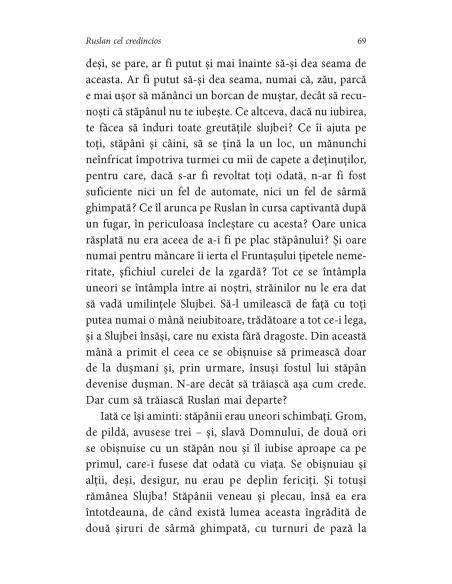 Ruslan cel credincios 69

deși, se pare, ar fi putut și mai înainte să-și dea seama de aceasta. Ar fi putut să-și dea seama, numai că, zău, parcă e mai ușor să mănânci un borcan de muștar, decât să recunoști că stăpânul nu te iubește. Ce altceva, dacă nu iubirea, te făcea să înduri toate greutățile slujbei? Ce îi ajuta pe toți, stăpâni și câini, să se țină la un loc, un mănunchi neînfricat împotriva turmei cu mii de capete a deținuților, pentru care, dacă s-ar fi revoltat toți odată, n-ar fi fost suficiente nici un fel de automate, nici un fel de sârmă ghimpată? Ce îl arunca pe Ruslan în cursa captivantă după un fugar, în periculoasa încleștare cu acesta? Oare unica răsplată nu era aceea de a-i fi pe plac stăpânului? Și oare numai pentru mâncare îi ierta el Fruntașului țipetele nemeritate, șfichiul curelei de la zgardă? Tot ce se întâmpla uneori se întâmpla între ai noștri, străinilor nu le era dat să vadă umilințele Slujbei. Să-l umilească de față cu toți putea numai o mână neiubitoare, trădătoare a tot ce-i lega, și a Slujbei însăși, care nu exista fără dragoste. Din această mână a primit el ceea ce se obișnuise să primească doar de la dușmani și, prin urmare, însuși fostul lui stăpân devenise dușman. N-are decât să trăiască așa cum crede. Dar cum să trăiască Ruslan mai departe?

Iată ce își aminti: stăpânii erau uneori schimbați. Grom, de pildă, avusese trei – și, slavă Domnului, de două ori se obișnuise cu un stăpân nou și îl iubise aproape ca pe primul, care-i fusese dat odată cu viața. Se obișnuiau și alții, deși, desigur, nu erau pe deplin fericiți. Și totuși rămânea Slujba! Stăpânii veneau și plecau, însă ea era întotdeauna, de când există lumea aceasta îngrădită de două șiruri de sârmă ghimpată, cu turnuri de pază la